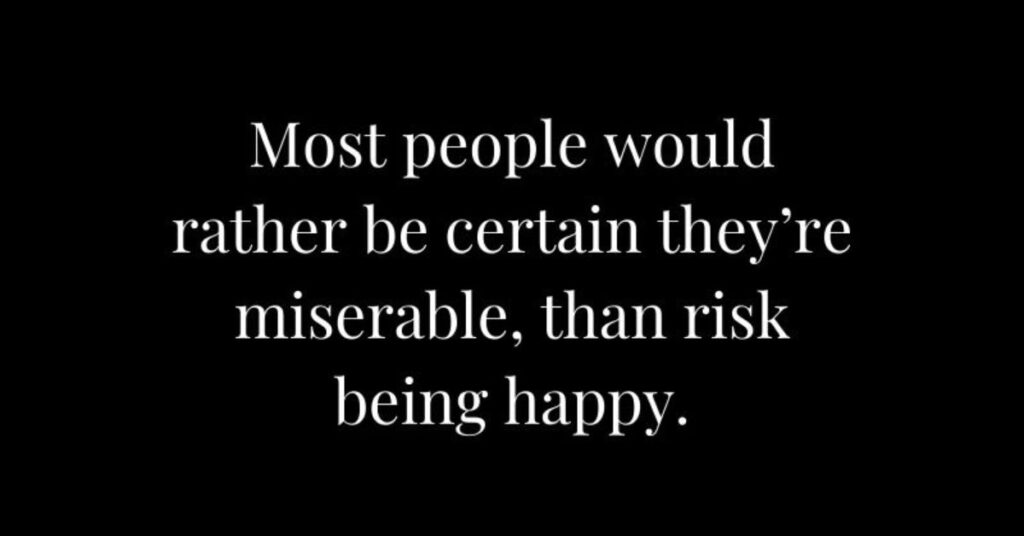 Most people would rather be certain they’re miserable, than risk being happy.